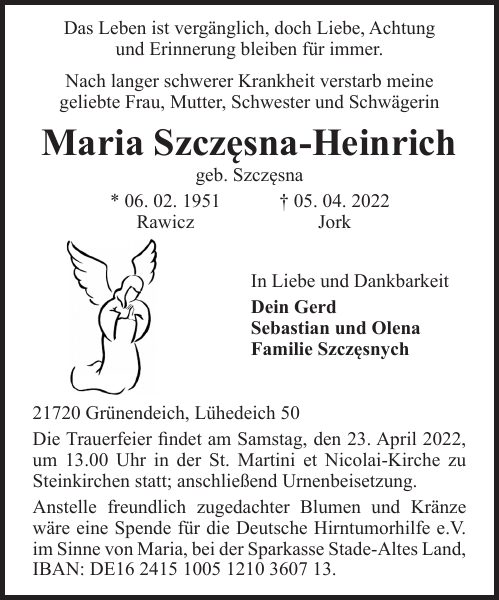 Das Leben ist vergänglich, doch Liebe, Achtung und Erinnerung bleiben für immer.

Nach langer schwerer Krankheit verstarb meine geliebte Frau, Mutter, Schwester und Schwägerin

Maria Szczęsna-Heinrich

geb. Szczęsna

* 06. 02. 1951
Rawicz

† 05. 04. 2022
Jork

In Liebe und Dankbarkeit

Dein Gerd
Sebastian und Olena
Familie Szczęsnych

21720 Grünendeich, Lühedeich 50

Die Trauerfeier findet am Samstag, den 23. April 2022, um 13.00 Uhr in der St. Martini et Nicolai-Kirche zu Steinkirchen statt; anschließend Urnenbeisetzung.

Anstelle freundlich zugedachter Blumen und Kränze wäre eine Spende für die Deutsche Hirntumorhilfe e.V. im Sinne von Maria, bei der Sparkasse Stade-Altes Land, IBAN: DE16 2415 1005 1210 3607 13.